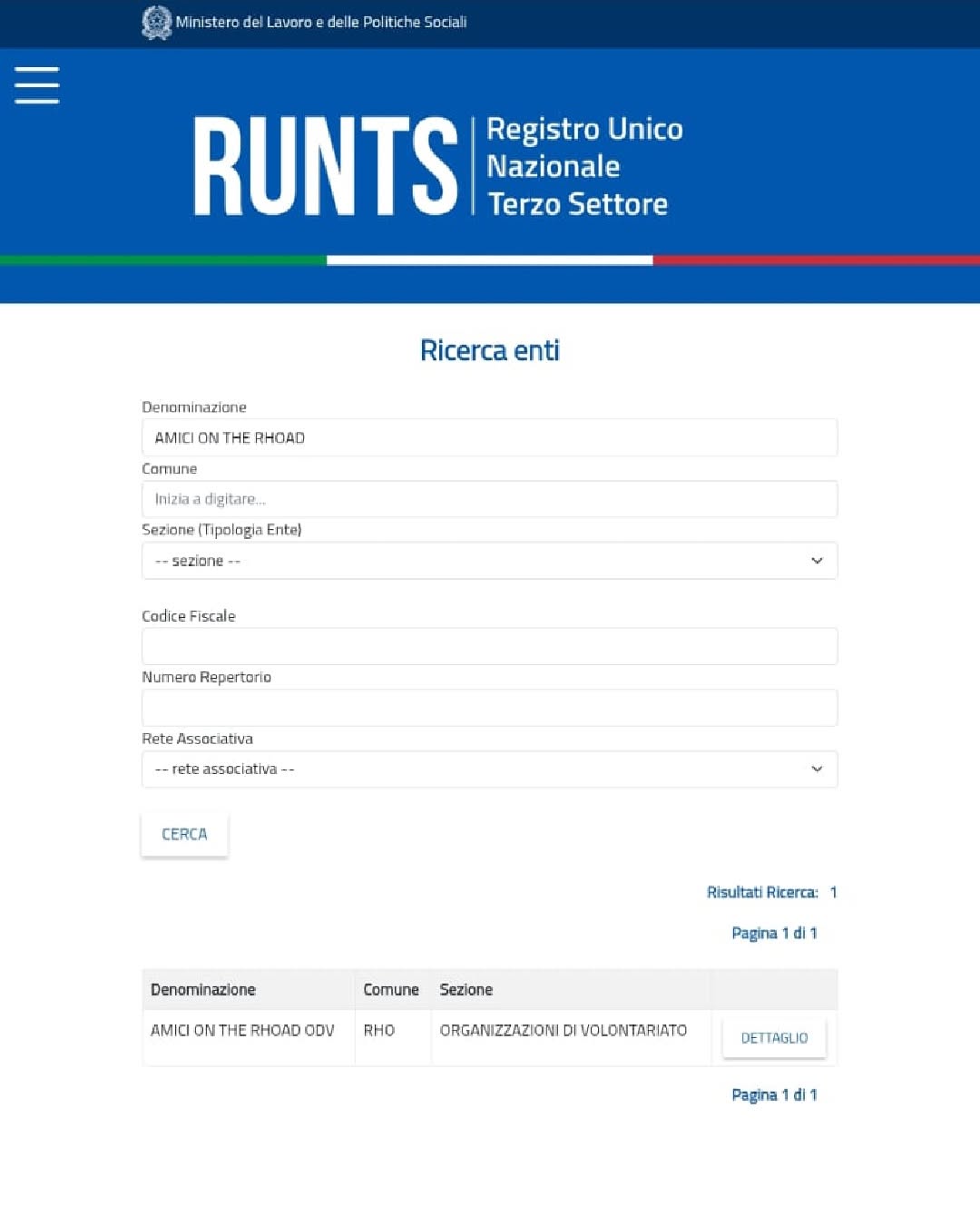 Ministero del Lavoro e delle Politiche Sociali

RUNTS Registro Unico Nazionale Terzo Settore

Ricerca enti

Denominazione
AMICI ON THE RHOAD

Comune
Inizia a digitare...

Sezione (Tipologia Ente)
-- sezione --

Codice Fiscale

Numero Repertorio

Rete Associativa
-- rete associativa --

CERCA

Risultati Ricerca: 1

Pagina 1 di 1

| Denominazione | Comune | Sezione | |
|---|---|---|---|
| AMICI ON THE RHOAD ODV | RHO | ORGANIZZAZIONI DI VOLONTARIATO | DETTAGLIO |

Pagina 1 di 1